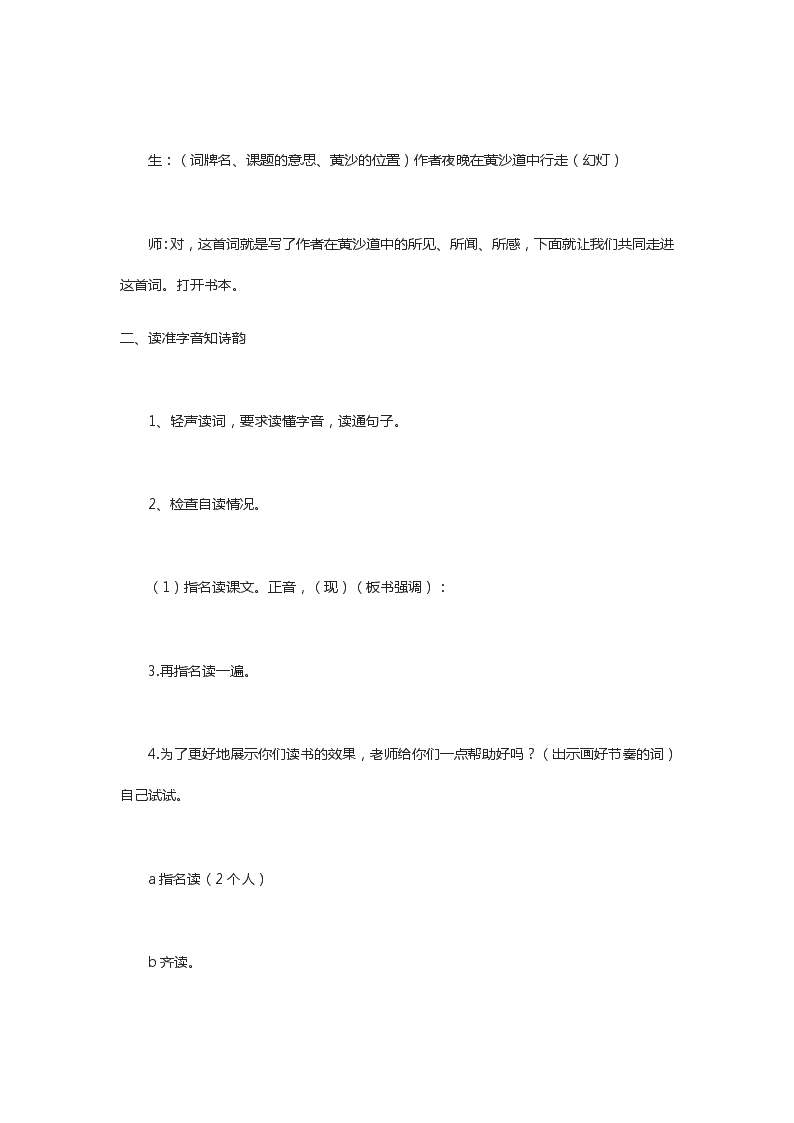 生：（词牌名、课题的意思、黄沙的位置）作者夜晚在黄沙道中行走（幻灯）

师：对，这首词就是写了作者在黄沙道中的所见、所闻、所感，下面就让我们共同走进这首词。打开书本。

二、读准字音知诗韵

1、轻声读词，要求读懂字音，读通句子。

2、检查自读情况。

（1）指名读课文。正音，（现）（板书强调）：

3.再指名读一遍。

4.为了更好地展示你们读书的效果，老师给你们一点帮助好吗？（出示画好节奏的词）自己试试。

a 指名读（2 个人）

b 齐读。